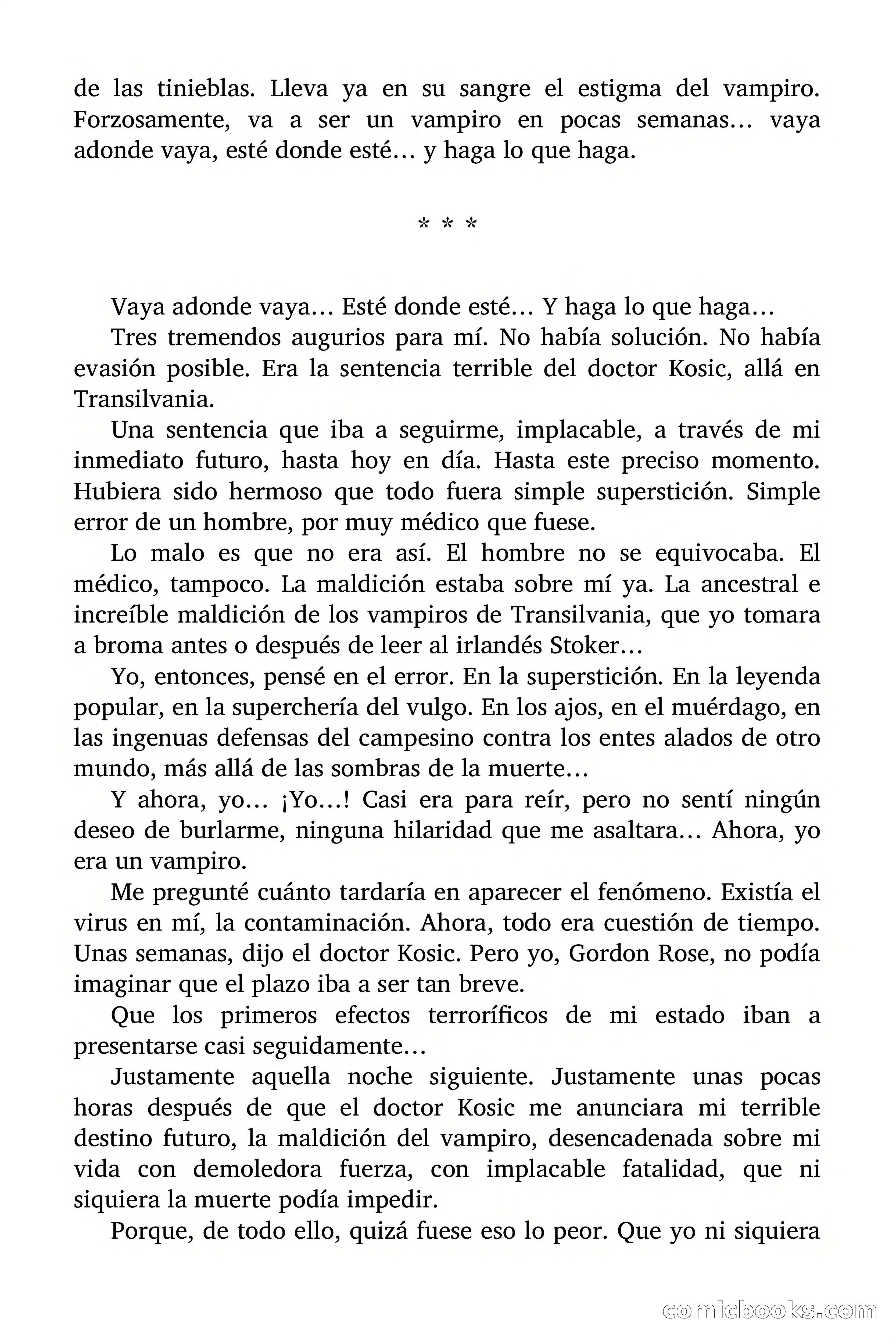 de las tinieblas. Lleva ya en su sangre el estigma del vampiro. Forzosamente, va a ser un vampiro en pocas semanas… vaya adonde vaya, esté donde esté… y haga lo que haga.

* * *

Vaya adonde vaya… Esté donde esté… Y haga lo que haga…

Tres tremendos augurios para mí. No había solución. No había evasión posible. Era la sentencia terrible del doctor Kosic, allá en Transilvania.

Una sentencia que iba a seguirme, implacable, a través de mi inmediato futuro, hasta hoy en día. Hasta este preciso momento. Hubiera sido hermoso que todo fuera simple superstición. Simple error de un hombre, por muy médico que fuese.

Lo malo es que no era así. El hombre no se equivocaba. El médico, tampoco. La maldición estaba sobre mí ya. La ancestral e increíble maldición de los vampiros de Transilvania, que yo tomara a broma antes o después de leer al irlandés Stoker…

Yo, entonces, pensé en el error. En la superstición. En la leyenda popular, en la superchería del vulgo. En los ajos, en el muérdago, en las ingenuas defensas del campesino contra los entes alados de otro mundo, más allá de las sombras de la muerte…

Y ahora, yo… ¡Yo…! Casi era para reír, pero no sentí ningún deseo de burlarme, ninguna hilaridad que me asaltara… Ahora, yo era un vampiro.

Me pregunté cuánto tardaría en aparecer el fenómeno. Existía el virus en mí, la contaminación. Ahora, todo era cuestión de tiempo. Unas semanas, dijo el doctor Kosic. Pero yo, Gordon Rose, no podía imaginar que el plazo iba a ser tan breve.

Que los primeros efectos terroríficos de mi estado iban a presentarse casi seguidamente…

Justamente aquella noche siguiente. Justamente unas pocas horas después de que el doctor Kosic me anunciara mi terrible destino futuro, la maldición del vampiro, desencadenada sobre mi vida con demoledora fuerza, con implacable fatalidad, que ni siquiera la muerte podía impedir.

Porque, de todo ello, quizá fuese eso lo peor. Que yo ni siquiera

comicbooks.com